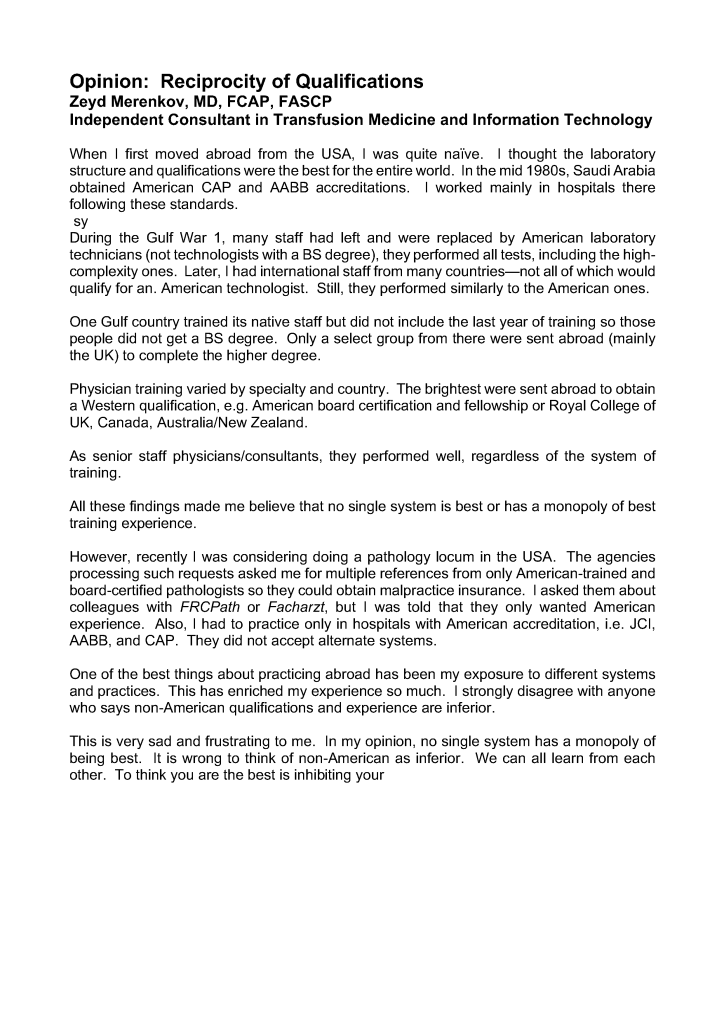 Opinion: Reciprocity of Qualifications
Zeyd Merenkov, MD, FCAP, FASCP
Independent Consultant in Transfusion Medicine and Information Technology

When I first moved abroad from the USA, I was quite naïve. I thought the laboratory structure and qualifications were the best for the entire world. In the mid 1980s, Saudi Arabia obtained American CAP and AABB accreditations. I worked mainly in hospitals there following these standards.
sy
During the Gulf War 1, many staff had left and were replaced by American laboratory technicians (not technologists with a BS degree), they performed all tests, including the high-complexity ones. Later, I had international staff from many countries—not all of which would qualify for an. American technologist. Still, they performed similarly to the American ones.

One Gulf country trained its native staff but did not include the last year of training so those people did not get a BS degree. Only a select group from there were sent abroad (mainly the UK) to complete the higher degree.

Physician training varied by specialty and country. The brightest were sent abroad to obtain a Western qualification, e.g. American board certification and fellowship or Royal College of UK, Canada, Australia/New Zealand.

As senior staff physicians/consultants, they performed well, regardless of the system of training.

All these findings made me believe that no single system is best or has a monopoly of best training experience.

However, recently I was considering doing a pathology locum in the USA. The agencies processing such requests asked me for multiple references from only American-trained and board-certified pathologists so they could obtain malpractice insurance. I asked them about colleagues with FRCPath or Facharzt, but I was told that they only wanted American experience. Also, I had to practice only in hospitals with American accreditation, i.e. JCI, AABB, and CAP. They did not accept alternate systems.

One of the best things about practicing abroad has been my exposure to different systems and practices. This has enriched my experience so much. I strongly disagree with anyone who says non-American qualifications and experience are inferior.

This is very sad and frustrating to me. In my opinion, no single system has a monopoly of being best. It is wrong to think of non-American as inferior. We can all learn from each other. To think you are the best is inhibiting your